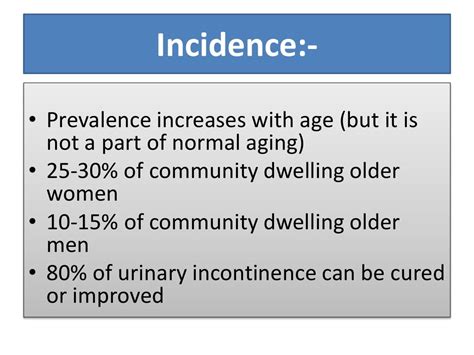 Incidence:-

• Prevalence increases with age (but it is not a part of normal aging)
• 25-30% of community dwelling older women
• 10-15% of community dwelling older men
• 80% of urinary incontinence can be cured or improved